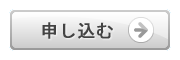 申し込む